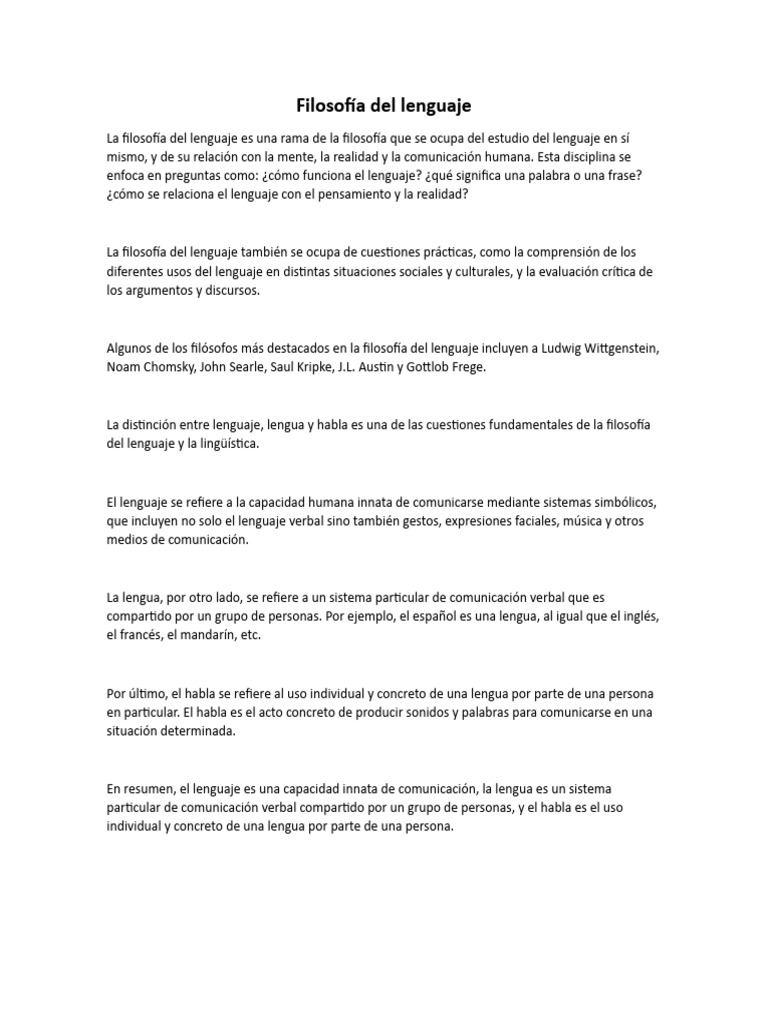 Filosofía del lenguaje

La filosofía del lenguaje es una rama de la filosofía que se ocupa del estudio del lenguaje en sí mismo, y de su relación con la mente, la realidad y la comunicación humana. Esta disciplina se enfoca en preguntas como: ¿cómo funciona el lenguaje? ¿qué significa una palabra o una frase? ¿cómo se relaciona el lenguaje con el pensamiento y la realidad?

La filosofía del lenguaje también se ocupa de cuestiones prácticas, como la comprensión de los diferentes usos del lenguaje en distintas situaciones sociales y culturales, y la evaluación crítica de los argumentos y discursos.

Algunos de los filósofos más destacados en la filosofía del lenguaje incluyen a Ludwig Wittgenstein, Noam Chomsky, John Searle, Saul Kripke, J.L. Austin y Gottlob Frege.

La distinción entre lenguaje, lengua y habla es una de las cuestiones fundamentales de la filosofía del lenguaje y la lingüística.

El lenguaje se refiere a la capacidad humana innata de comunicarse mediante sistemas simbólicos, que incluyen no solo el lenguaje verbal sino también gestos, expresiones faciales, música y otros medios de comunicación.

La lengua, por otro lado, se refiere a un sistema particular de comunicación verbal que es compartido por un grupo de personas. Por ejemplo, el español es una lengua, al igual que el inglés, el francés, el mandarín, etc.

Por último, el habla se refiere al uso individual y concreto de una lengua por parte de una persona en particular. El habla es el acto concreto de producir sonidos y palabras para comunicarse en una situación determinada.

En resumen, el lenguaje es una capacidad innata de comunicación, la lengua es un sistema particular de comunicación verbal compartido por un grupo de personas, y el habla es el uso individual y concreto de una lengua por parte de una persona.